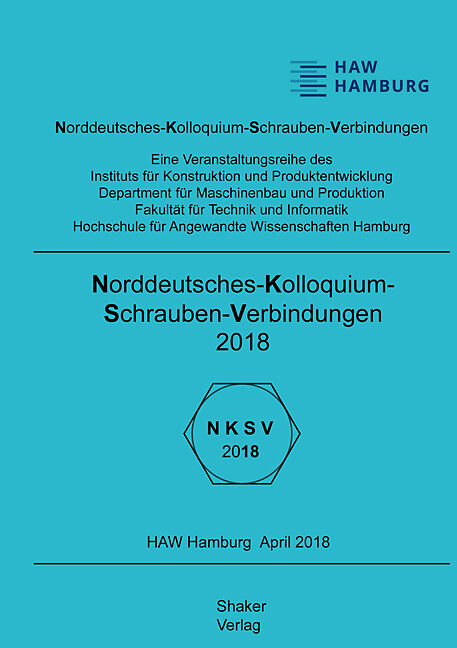 HAW
HAMBURG

Norddeutsches-Kolloquium-Schrauben-Verbindungen

Eine Veranstaltungsreihe des
Instituts für Konstruktion und Produktentwicklung
Department für Maschinenbau und Produktion
Fakultät für Technik und Informatik
Hochschule für Angewandte Wissenschaften Hamburg

Norddeutsches-Kolloquium-Schrauben-Verbindungen
2018

N K S V
2018

HAW Hamburg April 2018

Shaker
Verlag